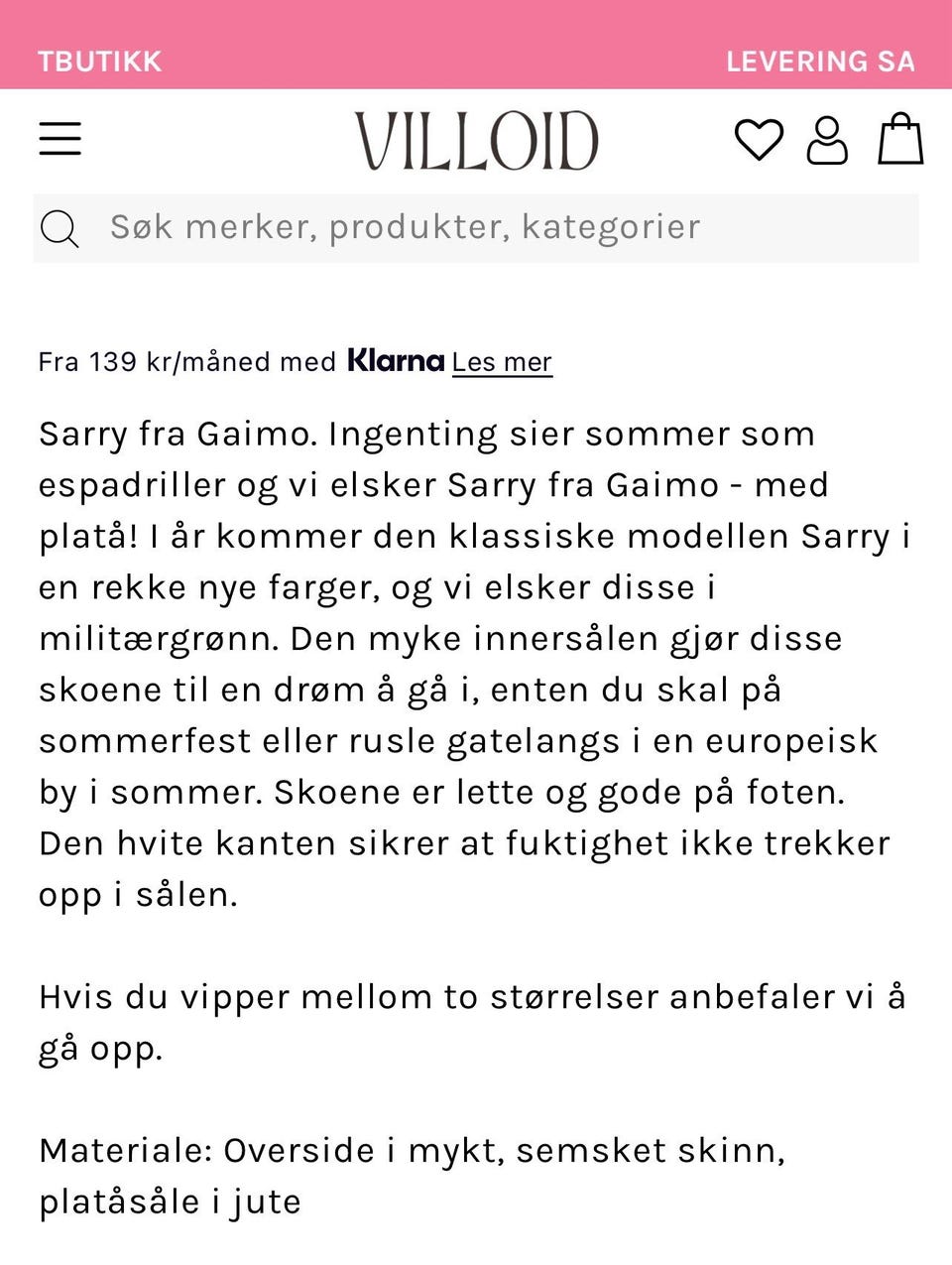 TBUTIKK LEVERING SA

VILLOID

Søk merker, produkter, kategorier

Fra 139 kr/måned med Klarna Les mer

Sarry fra Gaimo. Ingenting sier sommer som espadriller og vi elsker Sarry fra Gaimo - med platå! I år kommer den klassiske modellen Sarry i en rekke nye farger, og vi elsker disse i militærgrønn. Den myke innersålen gjør disse skoene til en drøm å gå i, enten du skal på sommerfest eller rusle gatelangs i en europeisk by i sommer. Skoene er lette og gode på foten. Den hvite kanten sikrer at fuktighet ikke trekker opp i sålen.

Hvis du vipper mellom to størrelser anbefaler vi å gå opp.

Materiale: Overside i mykt, semsket skinn, platåsåle i jute